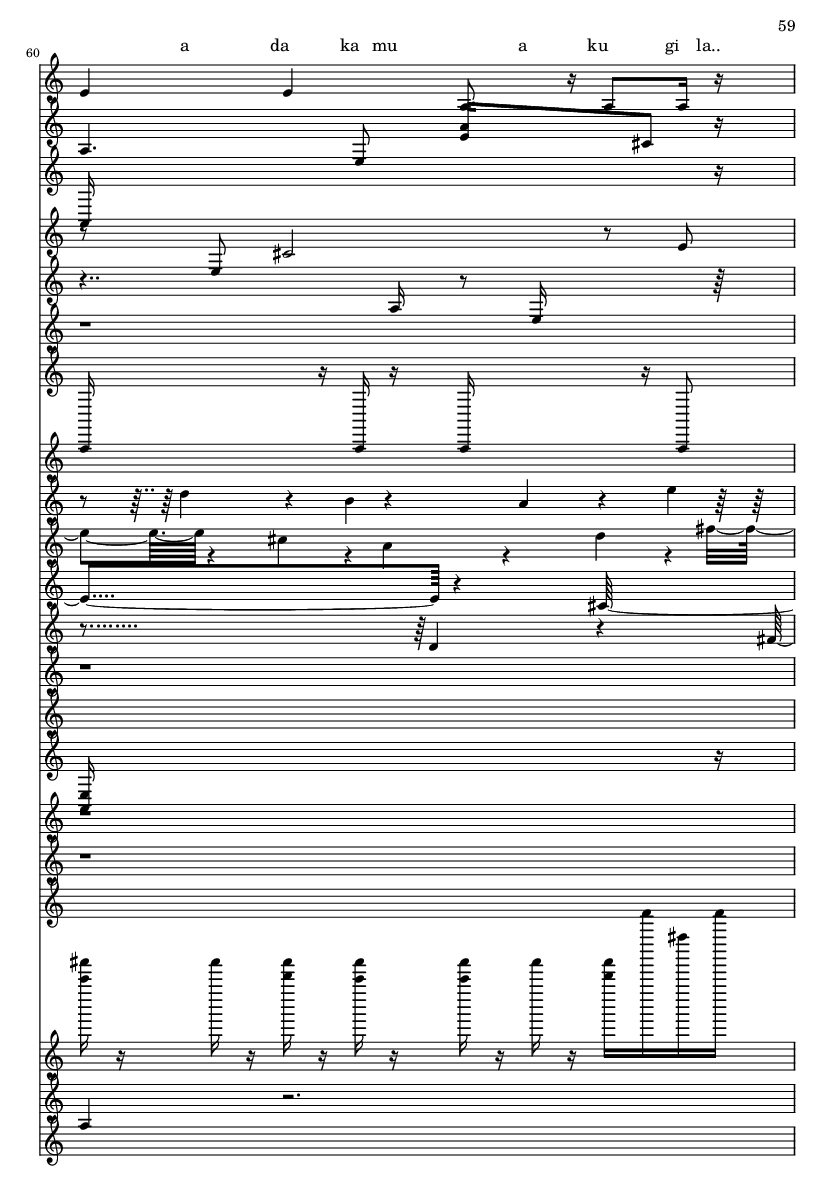 59

60

a da ka mu a ku gi la..